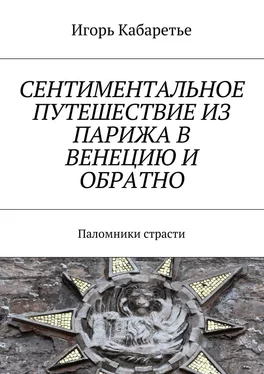 Игорь Кабаретье

СЕНТИМЕНТАЛЬНОЕ ПУТЕШЕСТВИЕ ИЗ ПАРИЖА В ВЕНЕЦИЮ И ОБРАТНО

Паломники страсти